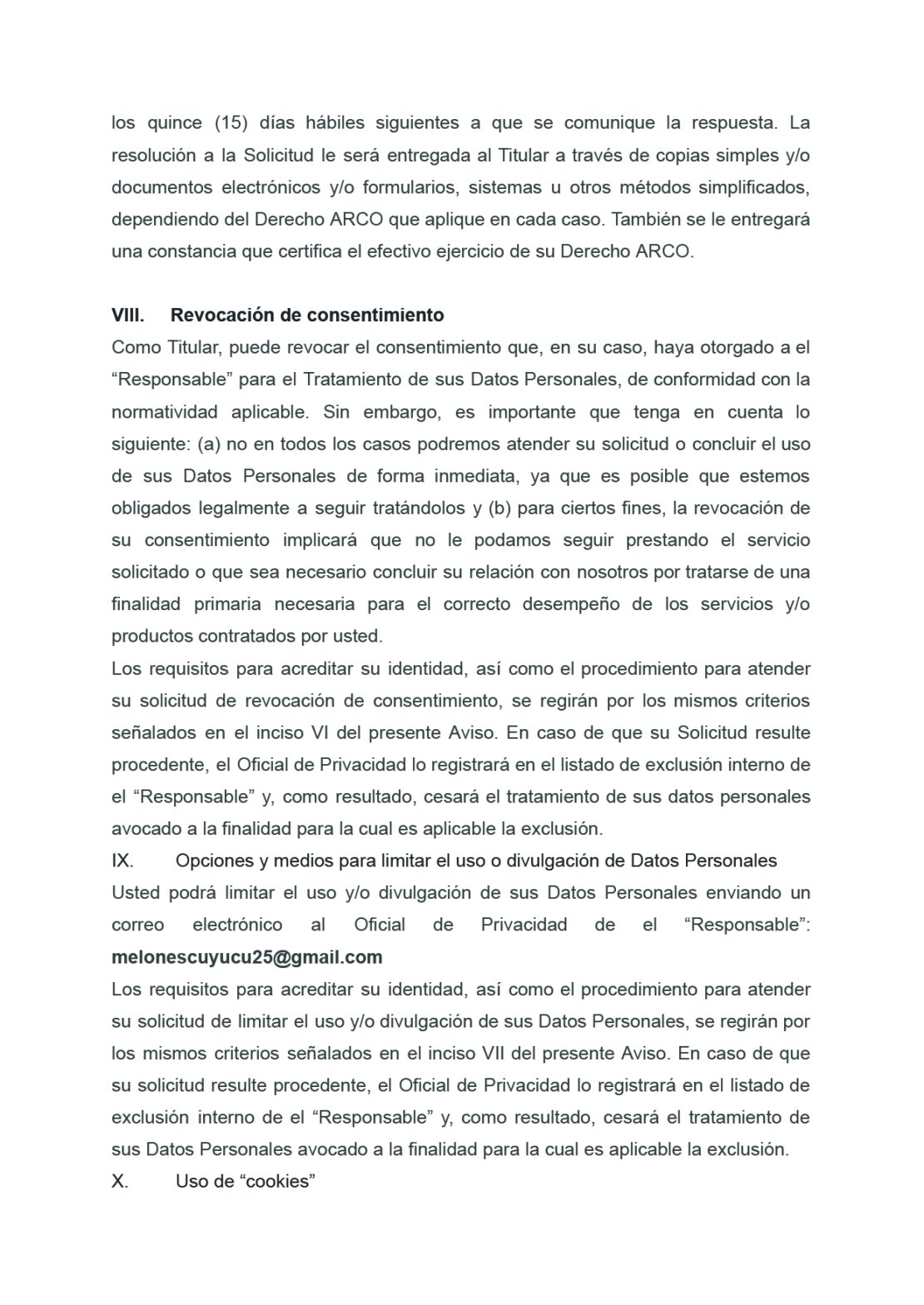 los quince (15) días hábiles siguientes a que se comunique la respuesta. La resolución a la Solicitud le será entregada al Titular a través de copias simples y/o documentos electrónicos y/o formularios, sistemas u otros métodos simplificados, dependiendo del Derecho ARCO que aplique en cada caso. También se le entregará una constancia que certifica el efectivo ejercicio de su Derecho ARCO.

VIII. Revocación de consentimiento

Como Titular, puede revocar el consentimiento que, en su caso, haya otorgado a el "Responsable" para el Tratamiento de sus Datos Personales, de conformidad con la normatividad aplicable. Sin embargo, es importante que tenga en cuenta lo siguiente: (a) no en todos los casos podremos atender su solicitud o concluir el uso de sus Datos Personales de forma inmediata, ya que es posible que estemos obligados legalmente a seguir tratándolos y (b) para ciertos fines, la revocación de su consentimiento implicará que no le podamos seguir prestando el servicio solicitado o que sea necesario concluir su relación con nosotros por tratarse de una finalidad primaria necesaria para el correcto desempeño de los servicios y/o productos contratados por usted.

Los requisitos para acreditar su identidad, así como el procedimiento para atender su solicitud de revocación de consentimiento, se regirán por los mismos criterios señalados en el inciso VI del presente Aviso. En caso de que su Solicitud resulte procedente, el Oficial de Privacidad lo registrará en el listado de exclusión interno de el "Responsable" y, como resultado, cesará el tratamiento de sus datos personales avocado a la finalidad para la cual es aplicable la exclusión.

IX. Opciones y medios para limitar el uso o divulgación de Datos Personales

Usted podrá limitar el uso y/o divulgación de sus Datos Personales enviando un correo electrónico al Oficial de Privacidad de el "Responsable": melonescuyucu25@gmail.com

Los requisitos para acreditar su identidad, así como el procedimiento para atender su solicitud de limitar el uso y/o divulgación de sus Datos Personales, se regirán por los mismos criterios señalados en el inciso VII del presente Aviso. En caso de que su solicitud resulte procedente, el Oficial de Privacidad lo registrará en el listado de exclusión interno de el "Responsable" y, como resultado, cesará el tratamiento de sus Datos Personales avocado a la finalidad para la cual es aplicable la exclusión.

X. Uso de "cookies"